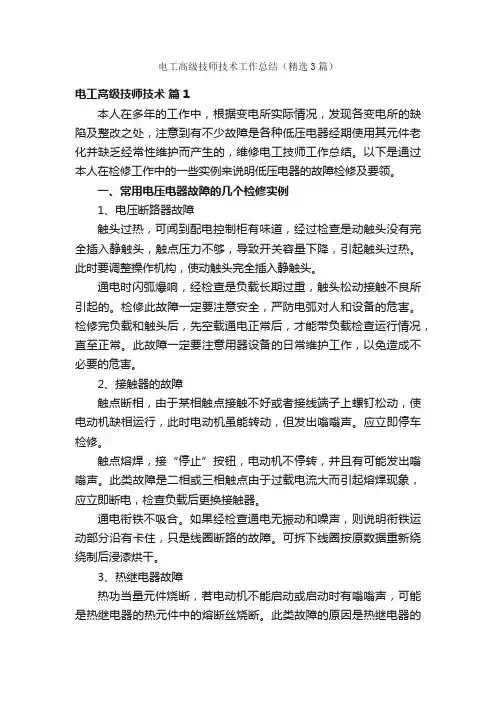 电工高级技师技术工作总结（精选3篇）

电工高级技师技术 篇1

本人在多年的工作中，根据变电所实际情况，发现各变电所的缺陷及整改之处，注意到有不少故障是各种低压电器经期使用其元件老化并缺乏经常性维护而产生的，维修电工技师工作总结。以下是通过本人在检修工作中的一些实例来说明低压电器的故障检修及要领。

一、常用电压电器故障的几个检修实例

1、电压断路器故障

触头过热，可闻到配电控制柜有味道，经过检查是动触头没有完全插入静触头，触点压力不够，导致开关容量下降，引起触头过热。此时要调整操作机构，使动触头完全插入静触头。

通电时闪弧爆响，经检查是负载长期过重，触头松动接触不良所引起的。检修此故障一定要注意安全，严防电弧对人和设备的危害。检修完负载和触头后，先空载通电正常后，才能带负载检查运行情况，直至正常。此故障一定要注意用器设备的日常维护工作，以免造成不必要的危害。

2、接触器的故障

触点断相，由于某相触点接触不好或者接线端子上螺钉松动，使电动机缺相运行，此时电动机虽能转动，但发出嗡嗡声。应立即停车检修。

触点熔焊，接“停止”按钮，电动机不停转，并且有可能发出嗡嗡声。此类故障是二相或三相触点由于过载电流大而引起熔焊现象，应立即断电，检查负载后更换接触器。

通电衔铁不吸合。如果经检查通电无振动和噪声，则说明衔铁运动部分没有卡住，只是线圈断路的故障。可拆下线圈按原数据重新绕绕制后浸漆烘干。

3、热继电器故障

热功当量元件烧断，若电动机不能启动或启动时有嗡嗡声，可能是热继电器的热元件中的熔断丝烧断。此类故障的原因是热继电器的